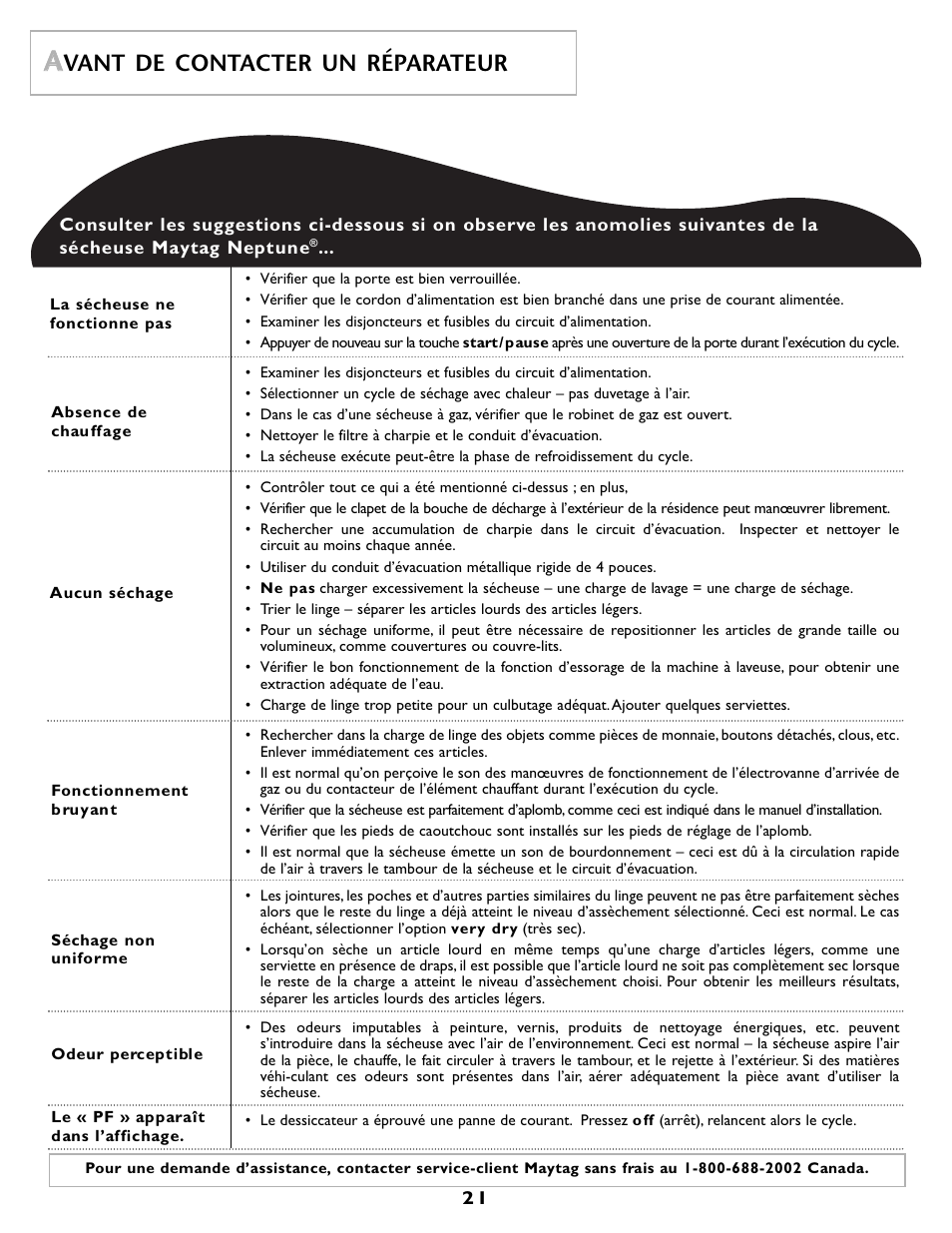 AVANT DE CONTACTER UN RÉPARATEUR

Consulter les suggestions ci-dessous si on observe les anomolies suivantes de la sécheuse Maytag Neptune®...

| | |
|---|---|
| La sécheuse ne fonctionne pas | • Vérifier que la porte est bien verrouillée. • Vérifier que le cordon d'alimentation est bien branché dans une prise de courant alimentée. • Examiner les disjoncteurs et fusibles du circuit d'alimentation. • Appuyer de nouveau sur la touche start/pause après une ouverture de la porte durant l'exécution du cycle. |
| Absence de chauffage | • Examiner les disjoncteurs et fusibles du circuit d'alimentation. • Sélectionner un cycle de séchage avec chaleur – pas duvetage à l'air. • Dans le cas d'une sécheuse à gaz, vérifier que le robinet de gaz est ouvert. • Nettoyer le filtre à charpie et le conduit d'évacuation. • La sécheuse exécute peut-être la phase de refroidissement du cycle. |
| Aucun séchage | • Contrôler tout ce qui a été mentionné ci-dessus ; en plus, • Vérifier que le clapet de la bouche de décharge à l'extérieur de la résidence peut manœuvrer librement. • Rechercher une accumulation de charpie dans le circuit d'évacuation. Inspecter et nettoyer le circuit au moins chaque année. • Utiliser du conduit d'évacuation métallique rigide de 4 pouces. • Ne pas charger excessivement la sécheuse – une charge de lavage = une charge de séchage. • Trier le linge – séparer les articles lourds des articles légers. • Pour un séchage uniforme, il peut être nécessaire de repositionner les articles de grande taille ou volumineux, comme couvertures ou couvre-lits. • Vérifier le bon fonctionnement de la fonction d'essorage de la machine à laveuse, pour obtenir une extraction adéquate de l'eau. • Charge de linge trop petite pour un culbutage adéquat. Ajouter quelques serviettes. |
| Fonctionnement bruyant | • Rechercher dans la charge de linge des objets comme pièces de monnaie, boutons détachés, clous, etc. Enlever immédiatement ces articles. • Il est normal qu'on perçoive le son des manœuvres de fonctionnement de l'électrovanne d'arrivée de gaz ou du contacteur de l'élément chauffant durant l'exécution du cycle. • Vérifier que la sécheuse est parfaitement d'aplomb, comme ceci est indiqué dans le manuel d'installation. • Vérifier que les pieds de caoutchouc sont installés sur les pieds de réglage de l'aplomb. • Il est normal que la sécheuse émette un son de bourdonnement – ceci est dû à la circulation rapide de l'air à travers le tambour de la sécheuse et le circuit d'évacuation. |
| Séchage non uniforme | • Les jointures, les poches et d'autres parties similaires du linge peuvent ne pas être parfaitement sèches alors que le reste du linge a déjà atteint le niveau d'assèchement sélectionné. Ceci est normal. Le cas échéant, sélectionner l'option very dry (très sec). • Lorsqu'on sèche un article lourd en même temps qu'une charge d'articles légers, comme une serviette en présence de draps, il est possible que l'article lourd ne soit pas complètement sec lorsque le reste de la charge a atteint le niveau d'assèchement choisi. Pour obtenir les meilleurs résultats, séparer les articles lourds des articles légers. |
| Odeur perceptible | • Des odeurs imputables à peinture, vernis, produits de nettoyage énergiques, etc. peuvent s'introduire dans la sécheuse avec l'air de l'environnement. Ceci est normal – la sécheuse aspire l'air de la pièce, le chauffe, le fait circuler à travers le tambour, et le rejette à l'extérieur. Si des matières véhi-culant ces odeurs sont présentes dans l'air, aérer adéquatement la pièce avant d'utiliser la sécheuse. |
| Le « PF » apparaît dans l'affichage. | • Le dessiccateur a éprouvé une panne de courant. Pressez off (arrêt), relancent alors le cycle. |

Pour une demande d'assistance, contacter service-client Maytag sans frais au 1-800-688-2002 Canada.

21